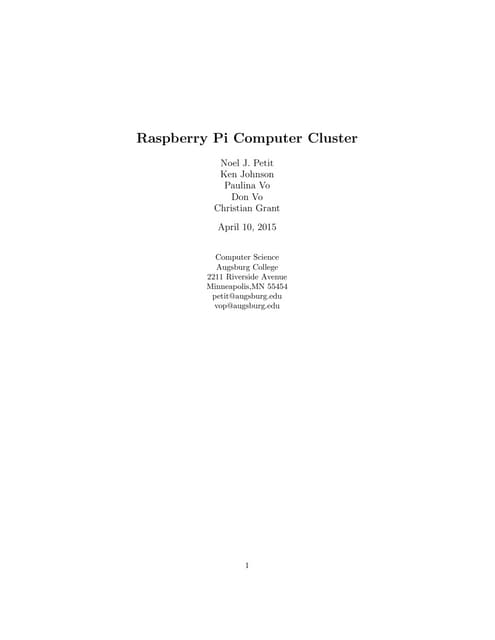 Raspberry Pi Computer Cluster

Noel J. Petit
Ken Johnson
Paulina Vo
Don Vo
Christian Grant

April 10, 2015

Computer Science
Augsburg College
2211 Riverside Avenue
Minneapolis,MN 55454
petit@augsburg.edu
vop@augsburg.edu

1